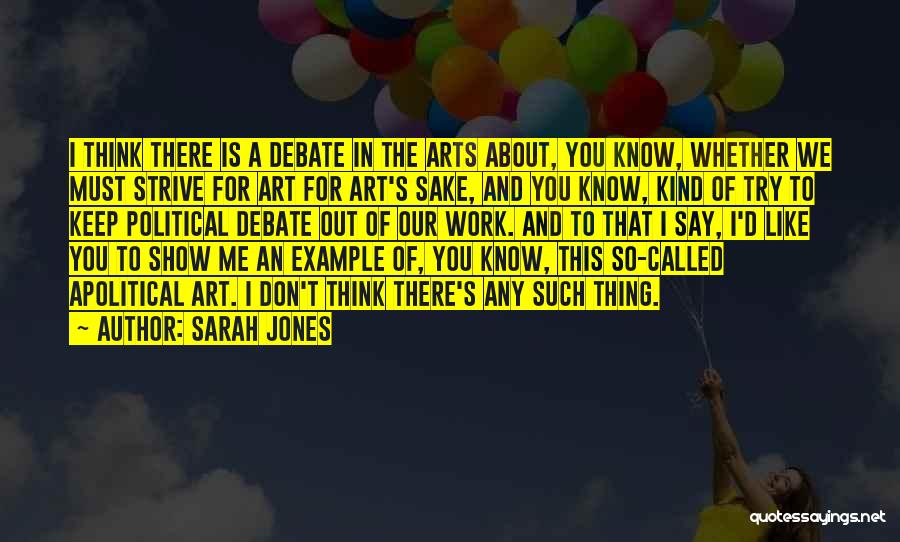 I THINK THERE IS A DEBATE IN THE ARTS ABOUT, YOU KNOW, WHETHER WE MUST STRIVE FOR ART FOR ART'S SAKE, AND YOU KNOW, KIND OF TRY TO KEEP POLITICAL DEBATE OUT OF OUR WORK. AND TO THAT I SAY, I'D LIKE YOU TO SHOW ME AN EXAMPLE OF, YOU KNOW, THIS SO-CALLED APOLITICAL ART. I DON'T THINK THERE'S ANY SUCH THING.
— AUTHOR: SARAH JONES

quotessayings.net